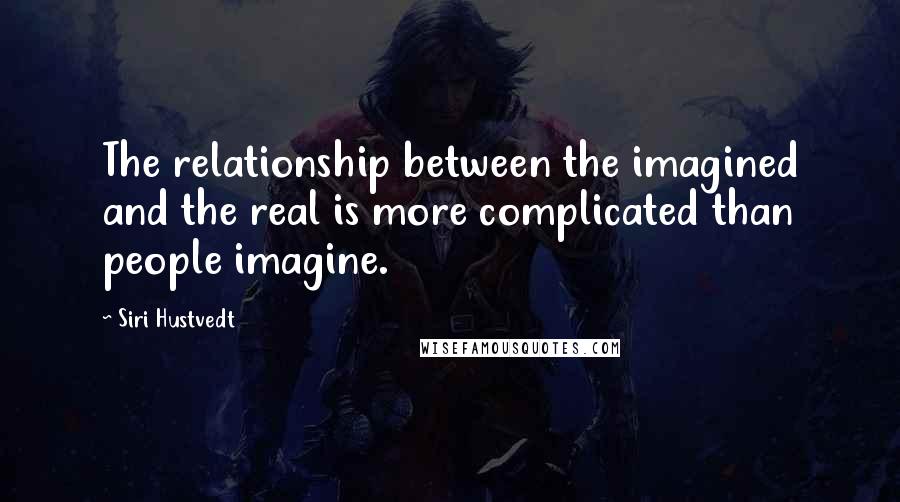 The relationship between the imagined and the real is more complicated than people imagine.

~ Siri Hustvedt

WISEFAMOUSQUOTES.COM